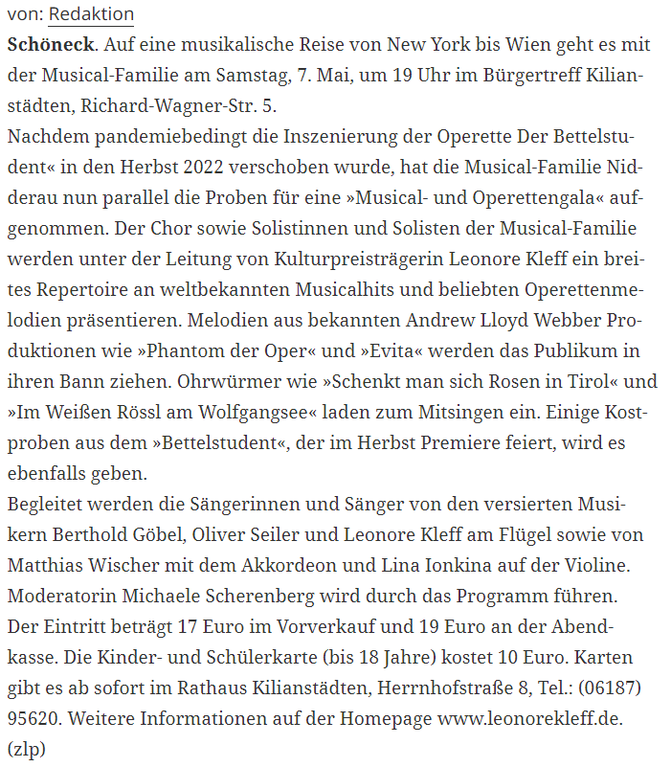 von: Redaktion

Schöneck. Auf eine musikalische Reise von New York bis Wien geht es mit der Musical-Familie am Samstag, 7. Mai, um 19 Uhr im Bürgertreff Kilianstädten, Richard-Wagner-Str. 5.
Nachdem pandemiebedingt die Inszenierung der Operette Der Bettelstudent« in den Herbst 2022 verschoben wurde, hat die Musical-Familie Nidderau nun parallel die Proben für eine »Musical- und Operettengala« aufgenommen. Der Chor sowie Solistinnen und Solisten der Musical-Familie werden unter der Leitung von Kulturpreisträgerin Leonore Kleff ein breites Repertoire an weltbekannten Musicalhits und beliebten Operettenmelodien präsentieren. Melodien aus bekannten Andrew Lloyd Webber Produktionen wie »Phantom der Oper« und »Evita« werden das Publikum in ihren Bann ziehen. Ohrwürmer wie »Schenkt man sich Rosen in Tirol« und »Im Weißen Rössl am Wolfgangsee« laden zum Mitsingen ein. Einige Kostproben aus dem »Bettelstudent«, der im Herbst Premiere feiert, wird es ebenfalls geben.
Begleitet werden die Sängerinnen und Sänger von den versierten Musikern Berthold Göbel, Oliver Seiler und Leonore Kleff am Flügel sowie von Matthias Wischer mit dem Akkordeon und Lina Ionkina auf der Violine. Moderatorin Michaele Scherenberg wird durch das Programm führen.
Der Eintritt beträgt 17 Euro im Vorverkauf und 19 Euro an der Abendkasse. Die Kinder- und Schülerkarte (bis 18 Jahre) kostet 10 Euro. Karten gibt es ab sofort im Rathaus Kilianstädten, Herrnhofstraße 8, Tel.: (06187) 95620. Weitere Informationen auf der Homepage www.leonorekleff.de. (zlp)